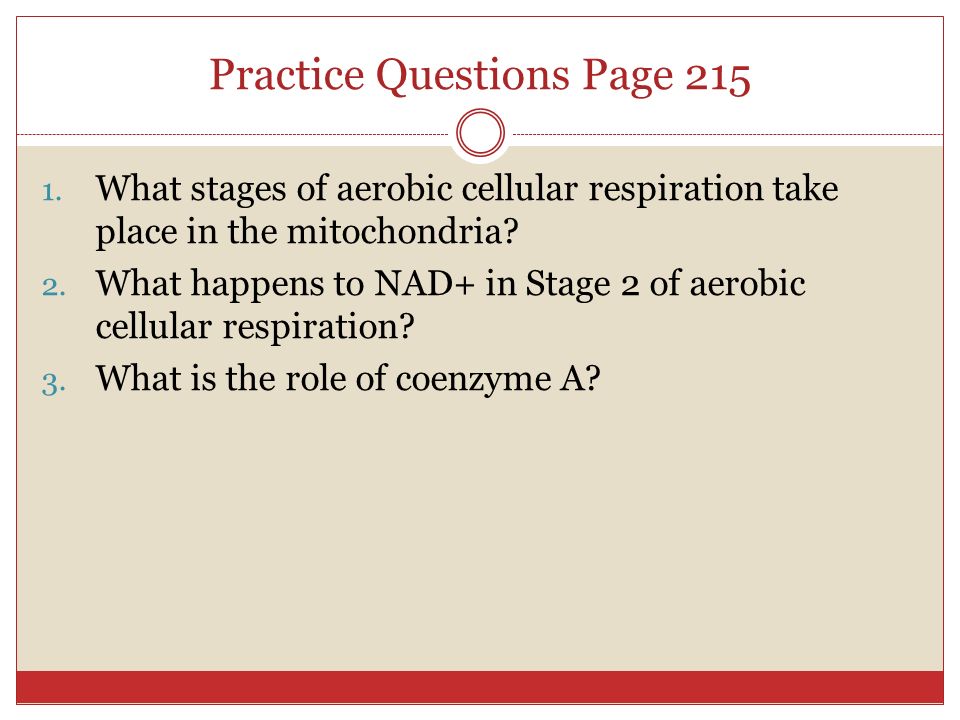 Practice Questions Page 215

1. What stages of aerobic cellular respiration take place in the mitochondria?
2. What happens to NAD+ in Stage 2 of aerobic cellular respiration?
3. What is the role of coenzyme A?